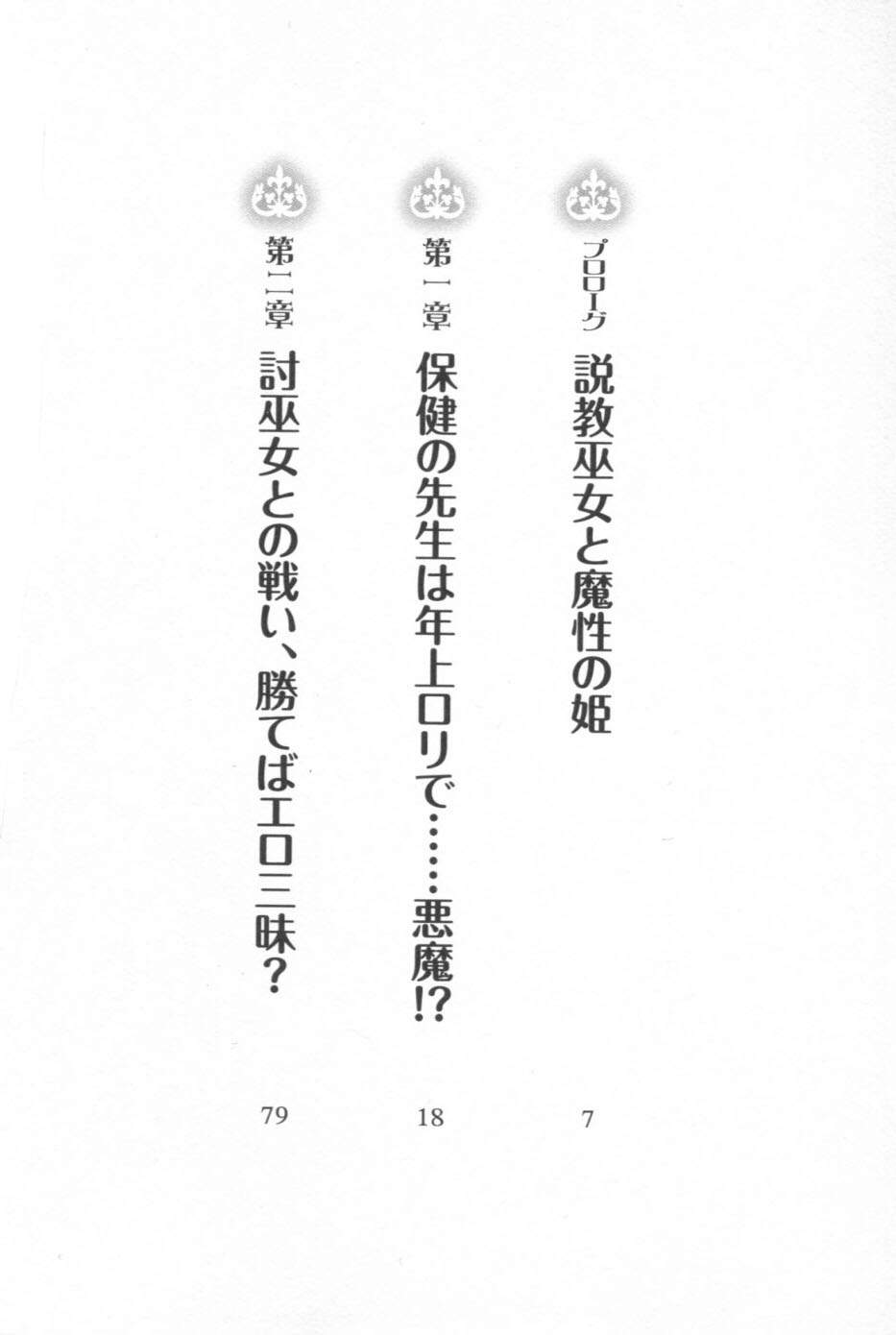 プロローグ 説教巫女と魔性の姫 7

第一章 保健の先生は年上ロリで……悪魔!? 18

第二章 討巫女との戦い、勝てばエロ三昧? 79